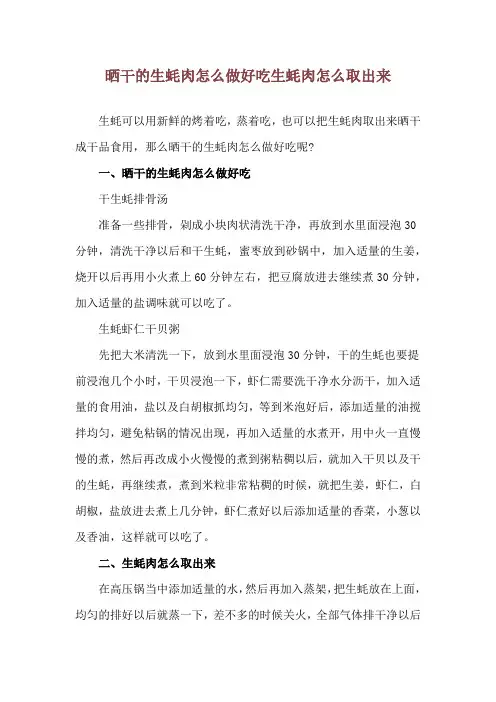 晒干的生蚝肉怎么做好吃生蚝肉怎么取出来

生蚝可以用新鲜的烤着吃，蒸着吃，也可以把生蚝肉取出来晒干成干品食用，那么晒干的生蚝肉怎么做好吃呢？

一、晒干的生蚝肉怎么做好吃

干生蚝排骨汤

准备一些排骨，剁成小块肉状清洗干净，再放到水里面浸泡 30 分钟，清洗干净以后和干生蚝，蜜枣放到砂锅中，加入适量的生姜，烧开以后再用小火煮上 60 分钟左右，把豆腐放进去继续煮 30 分钟，加入适量的盐调味就可以吃了。

生蚝虾仁干贝粥

先把大米清洗一下，放到水里面浸泡 30 分钟，干的生蚝也要提前浸泡几个小时，干贝浸泡一下，虾仁需要洗干净水分沥干，加入适量的食用油，盐以及白胡椒抓均匀，等到米泡好后，添加适量的油搅拌均匀，避免粘锅的情况出现，再加入适量的水煮开，用中火一直慢慢的煮，然后再改成小火慢慢的煮到粥粘稠以后，就加入干贝以及干的生蚝，再继续煮，煮到米粒非常粘稠的时候，就把生姜，虾仁，白胡椒，盐放进去煮上几分钟，虾仁煮好以后添加适量的香菜，小葱以及香油，这样就可以吃了。

二、生蚝肉怎么取出来

在高压锅当中添加适量的水，然后再加入蒸架，把生蚝放在上面，均匀的排好以后就蒸一下，差不多的时候关火，全部气体排干净以后